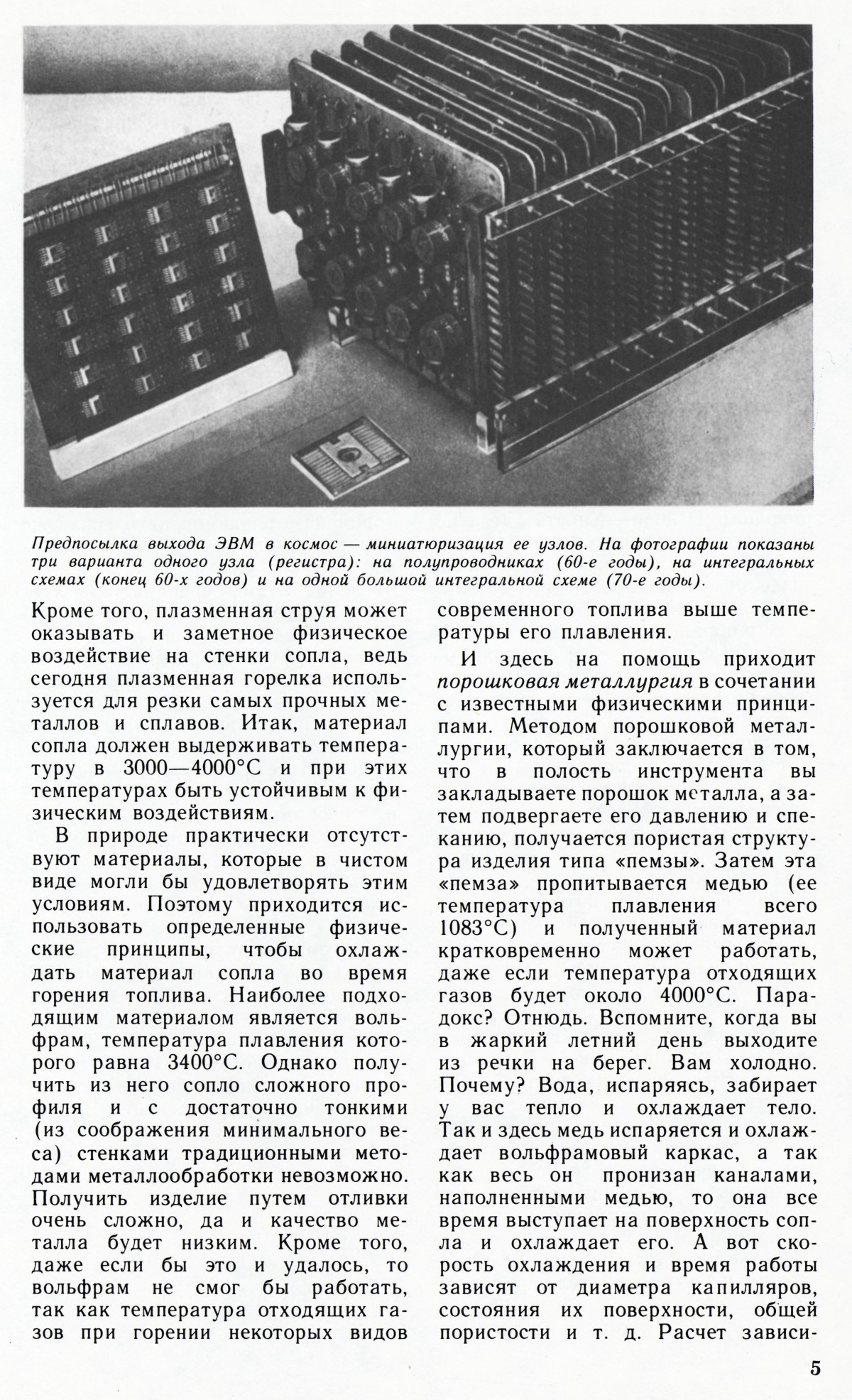 Предпосылка выхода ЭВМ в космос — миниатюризация ее узлов. На фотографии показаны три варианта одного узла (регистра): на полупроводниках (60-е годы), на интегральных схемах (конец 60-х годов) и на одной большой интегральной схеме (70-е годы).

Кроме того, плазменная струя может оказывать и заметное физическое воздействие на стенки сопла, ведь сегодня плазменная горелка используется для резки самых прочных металлов и сплавов. Итак, материал сопла должен выдерживать температуру в 3000—4000°С и при этих температурах быть устойчивым к физическим воздействиям.

В природе практически отсутствуют материалы, которые в чистом виде могли бы удовлетворять этим условиям. Поэтому приходится использовать определенные физические принципы, чтобы охлаждать материал сопла во время горения топлива. Наиболее подходящим материалом является вольфрам, температура плавления которого равна 3400°С. Однако получить из него сопло сложного профиля и с достаточно тонкими (из соображения минимального веса) стенками традиционными методами металлообработки невозможно. Получить изделие путем отливки очень сложно, да и качество металла будет низким. Кроме того, даже если бы это и удалось, то вольфрам не смог бы работать, так как температура отходящих газов при горении некоторых видов современного топлива выше температуры его плавления.

И здесь на помощь приходит порошковая металлургия в сочетании с известными физическими принципами. Методом порошковой металлургии, который заключается в том, что в полость инструмента вы закладываете порошок металла, а затем подвергаете его давлению и спеканию, получается пористая структура изделия типа «пемзы». Затем эта «пемза» пропитывается медью (ее температура плавления всего 1083°С) и полученный материал кратковременно может работать, даже если температура отходящих газов будет около 4000°С. Парадокс? Отнюдь. Вспомните, когда вы в жаркий летний день выходите из речки на берег. Вам холодно. Почему? Вода, испаряясь, забирает у вас тепло и охлаждает тело. Так и здесь медь испаряется и охлаждает вольфрамовый каркас, а так как весь он пронизан каналами, наполненными медью, то она все время выступает на поверхность сопла и охлаждает его. А вот скорость охлаждения и время работы зависят от диаметра капилляров, состояния их поверхности, общей пористости и т. д. Расчет зависи-

5